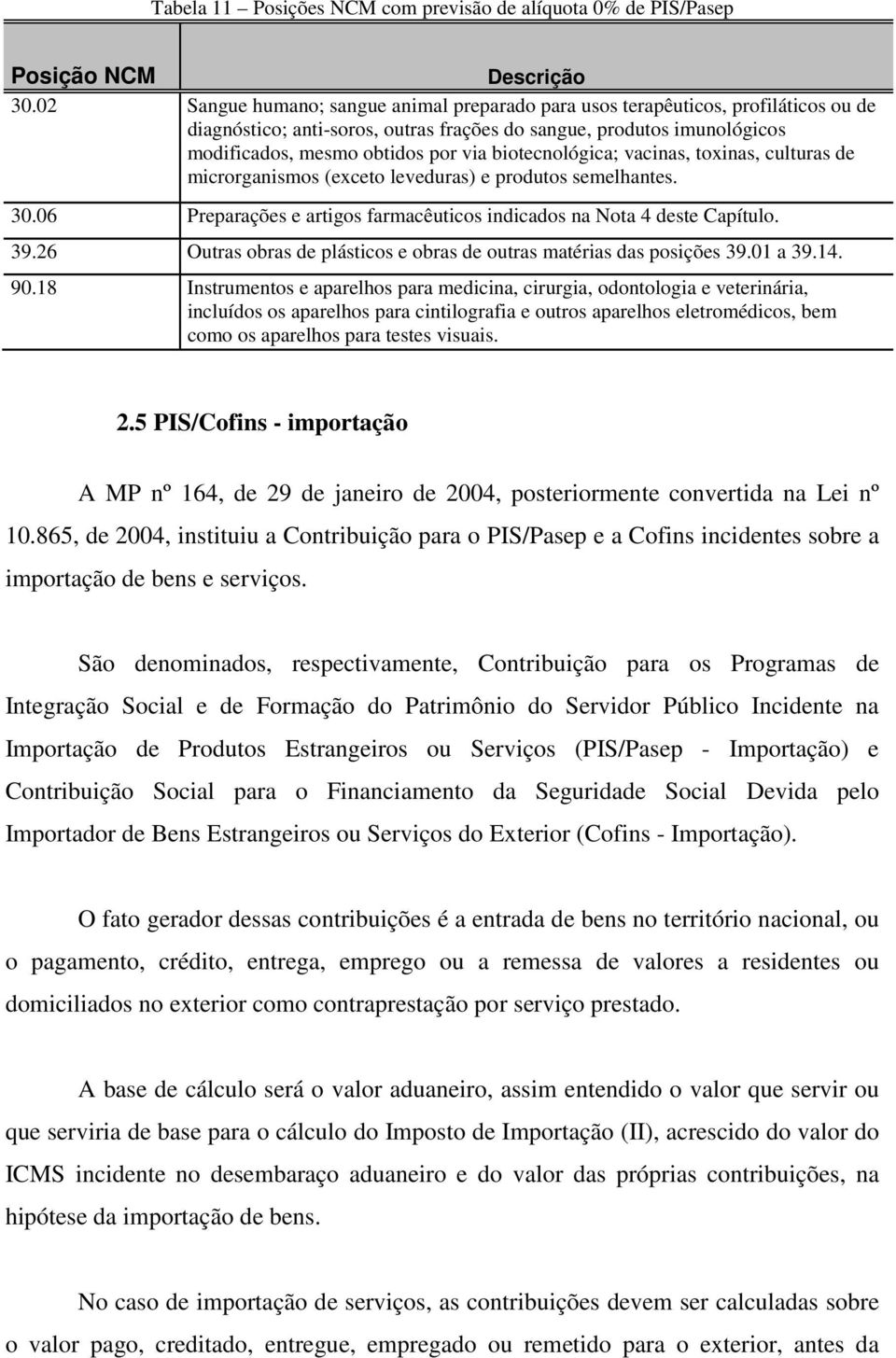 Tabela 11 – Posições NCM com previsão de alíquota 0% de PIS/Pasep

| Posição NCM | Descrição |
|---|---|
| 30.02 | Sangue humano; sangue animal preparado para usos terapêuticos, profiláticos ou de diagnóstico; anti-soros, outras frações do sangue, produtos imunológicos modificados, mesmo obtidos por via biotecnológica; vacinas, toxinas, culturas de microrganismos (exceto leveduras) e produtos semelhantes. |
| 30.06 | Preparações e artigos farmacêuticos indicados na Nota 4 deste Capítulo. |
| 39.26 | Outras obras de plásticos e obras de outras matérias das posições 39.01 a 39.14. |
| 90.18 | Instrumentos e aparelhos para medicina, cirurgia, odontologia e veterinária, incluídos os aparelhos para cintilografia e outros aparelhos eletromédicos, bem como os aparelhos para testes visuais. |

2.5 PIS/Cofins - importação

A MP nº 164, de 29 de janeiro de 2004, posteriormente convertida na Lei nº 10.865, de 2004, instituiu a Contribuição para o PIS/Pasep e a Cofins incidentes sobre a importação de bens e serviços.

São denominados, respectivamente, Contribuição para os Programas de Integração Social e de Formação do Patrimônio do Servidor Público Incidente na Importação de Produtos Estrangeiros ou Serviços (PIS/Pasep - Importação) e Contribuição Social para o Financiamento da Seguridade Social Devida pelo Importador de Bens Estrangeiros ou Serviços do Exterior (Cofins - Importação).

O fato gerador dessas contribuições é a entrada de bens no território nacional, ou o pagamento, crédito, entrega, emprego ou a remessa de valores a residentes ou domiciliados no exterior como contraprestação por serviço prestado.

A base de cálculo será o valor aduaneiro, assim entendido o valor que servir ou que serviria de base para o cálculo do Imposto de Importação (II), acrescido do valor do ICMS incidente no desembaraço aduaneiro e do valor das próprias contribuições, na hipótese da importação de bens.

No caso de importação de serviços, as contribuições devem ser calculadas sobre o valor pago, creditado, entregue, empregado ou remetido para o exterior, antes da